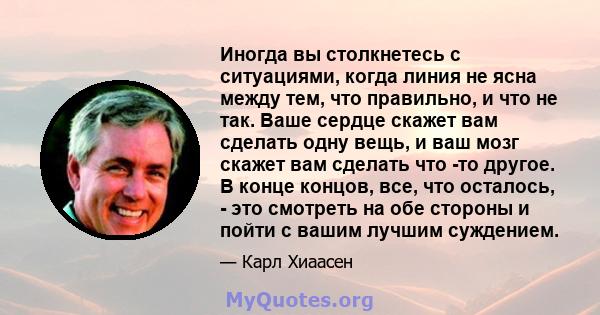 Иногда вы столкнетесь с ситуациями, когда линия не ясна между тем, что правильно, и что не так. Ваше сердце скажет вам сделать одну вещь, и ваш мозг скажет вам сделать что -то другое. В конце концов, все, что осталось, - это смотреть на обе стороны и пойти с вашим лучшим суждением.

— Карл Хиаасен

MyQuotes.org